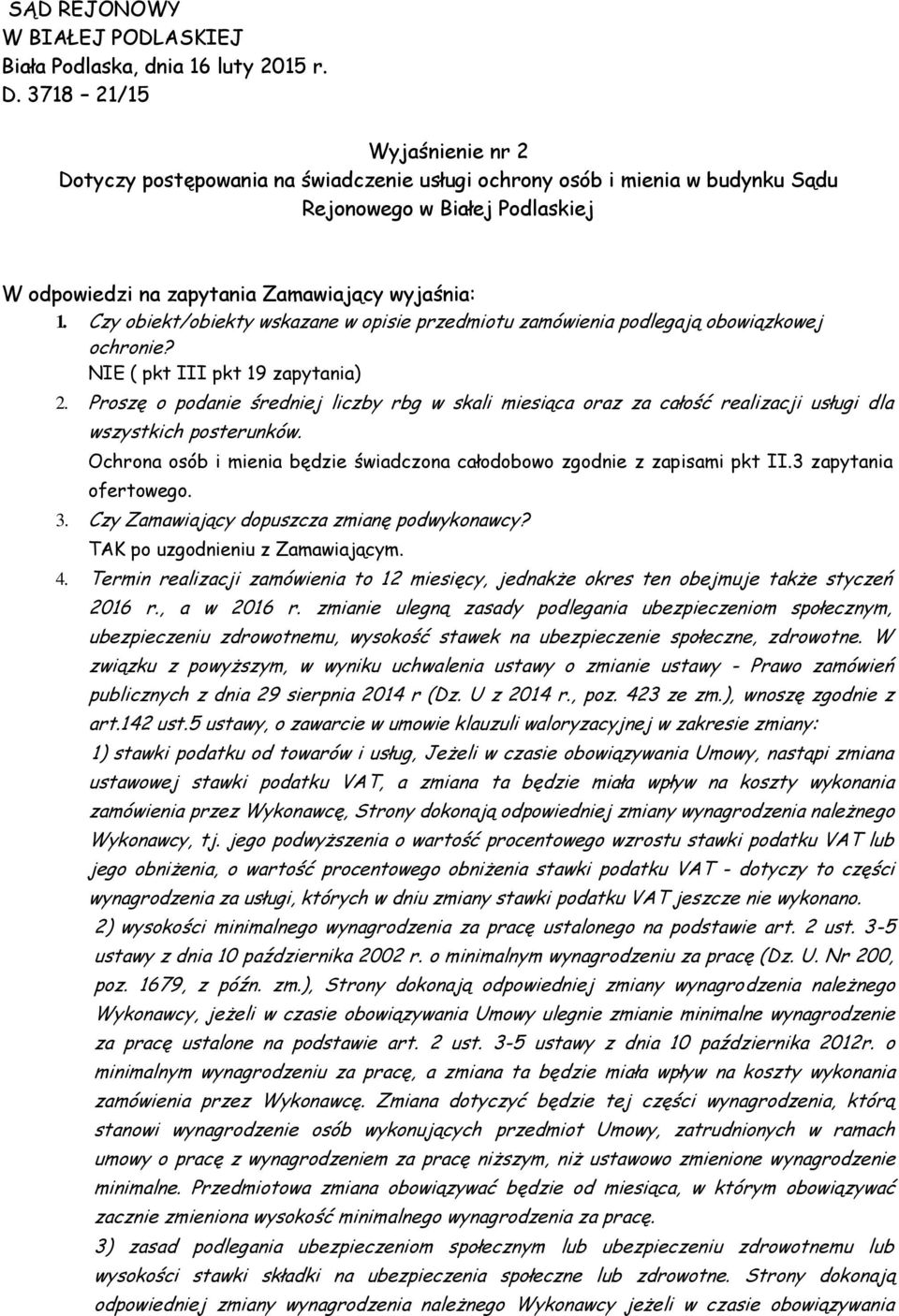 SĄD REJONOWY
W BIAŁEJ PODLASKIEJ
Biała Podlaska, dnia 16 luty 2015 r.
D. 3718 – 21/15

Wyjaśnienie nr 2
Dotyczy postępowania na świadczenie usługi ochrony osób i mienia w budynku Sądu Rejonowego w Białej Podlaskiej

W odpowiedzi na zapytania Zamawiający wyjaśnia:
1. Czy obiekt/obiekty wskazane w opisie przedmiotu zamówienia podlegają obowiązkowej ochronie?
NIE ( pkt III pkt 19 zapytania)
2. Proszę o podanie średniej liczby rbg w skali miesiąca oraz za całość realizacji usługi dla wszystkich posterunków.
Ochrona osób i mienia będzie świadczona całodobowo zgodnie z zapisami pkt II.3 zapytania ofertowego.
3. Czy Zamawiający dopuszcza zmianę podwykonawcy?
TAK po uzgodnieniu z Zamawiającym.
4. Termin realizacji zamówienia to 12 miesięcy, jednakże okres ten obejmuje także styczeń 2016 r., a w 2016 r. zmianie ulegną zasady podlegania ubezpieczeniom społecznym, ubezpieczeniu zdrowotnemu, wysokość stawek na ubezpieczenie społeczne, zdrowotne. W związku z powyższym, w wyniku uchwalenia ustawy o zmianie ustawy - Prawo zamówień publicznych z dnia 29 sierpnia 2014 r (Dz. U z 2014 r., poz. 423 ze zm.), wnoszę zgodnie z art.142 ust.5 ustawy, o zawarcie w umowie klauzuli waloryzacyjnej w zakresie zmiany:
1) stawki podatku od towarów i usług, Jeżeli w czasie obowiązywania Umowy, nastąpi zmiana ustawowej stawki podatku VAT, a zmiana ta będzie miała wpływ na koszty wykonania zamówienia przez Wykonawcę, Strony dokonają odpowiedniej zmiany wynagrodzenia należnego Wykonawcy, tj. jego podwyższenia o wartość procentowego wzrostu stawki podatku VAT lub jego obniżenia, o wartość procentowego obniżenia stawki podatku VAT - dotyczy to części wynagrodzenia za usługi, których w dniu zmiany stawki podatku VAT jeszcze nie wykonano.
2) wysokości minimalnego wynagrodzenia za pracę ustalonego na podstawie art. 2 ust. 3-5 ustawy z dnia 10 października 2002 r. o minimalnym wynagrodzeniu za pracę (Dz. U. Nr 200, poz. 1679, z późn. zm.), Strony dokonają odpowiedniej zmiany wynagrodzenia należnego Wykonawcy, jeżeli w czasie obowiązywania Umowy ulegnie zmianie minimalne wynagrodzenie za pracę ustalone na podstawie art. 2 ust. 3-5 ustawy z dnia 10 października 2012r. o minimalnym wynagrodzeniu za pracę, a zmiana ta będzie miała wpływ na koszty wykonania zamówienia przez Wykonawcę. Zmiana dotyczyć będzie tej części wynagrodzenia, którą stanowi wynagrodzenie osób wykonujących przedmiot Umowy, zatrudnionych w ramach umowy o pracę z wynagrodzeniem za pracę niższym, niż ustawowo zmienione wynagrodzenie minimalne. Przedmiotowa zmiana obowiązywać będzie od miesiąca, w którym obowiązywać zacznie zmieniona wysokość minimalnego wynagrodzenia za pracę.
3) zasad podlegania ubezpieczeniom społecznym lub ubezpieczeniu zdrowotnemu lub wysokości stawki składki na ubezpieczenia społeczne lub zdrowotne. Strony dokonają odpowiedniej zmiany wynagrodzenia należnego Wykonawcy jeżeli w czasie obowiązywania